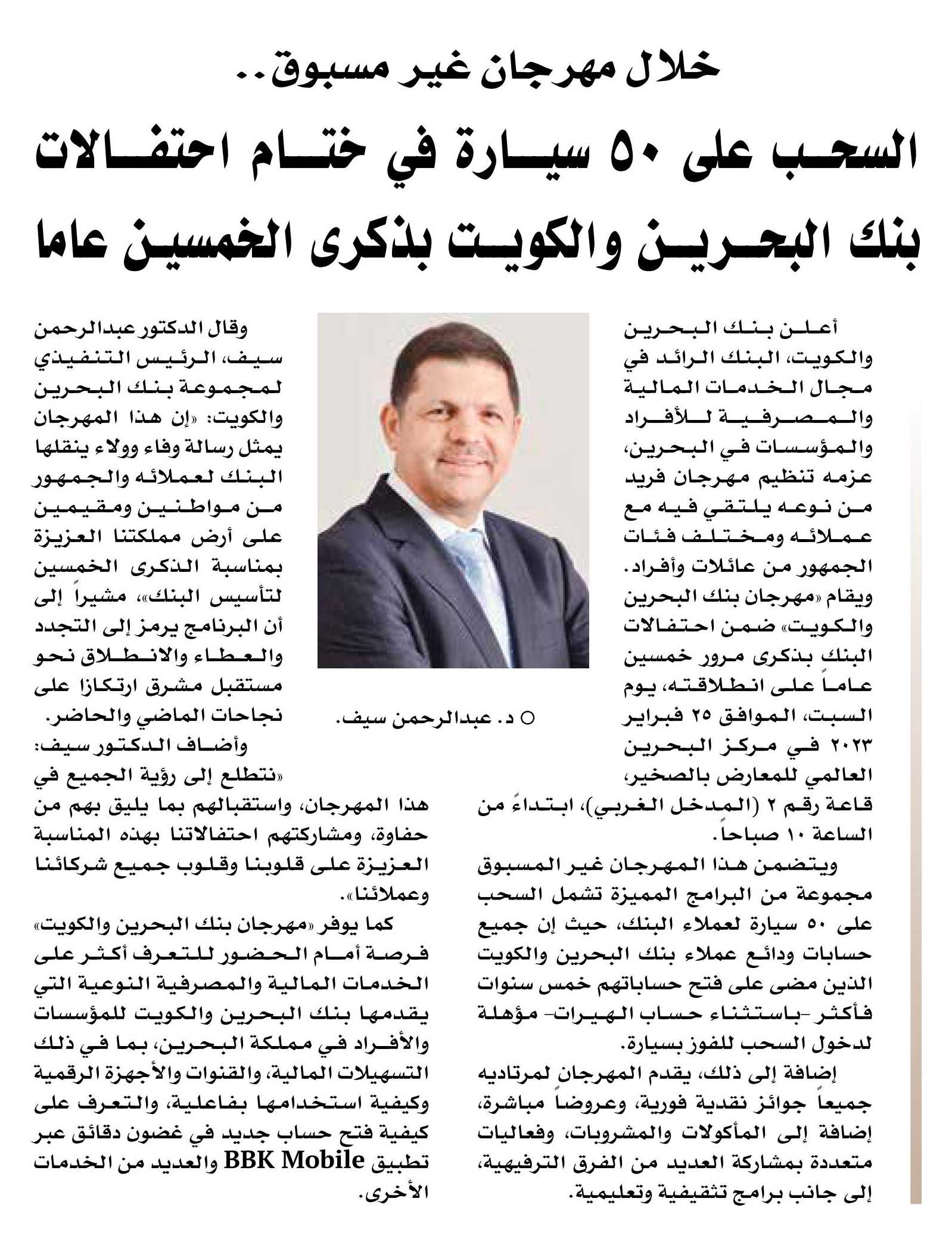 خلال مهرجان غير مسبوق..

السحب على ٥٠ سيارة في ختام احتفالات بنك البحرين والكويت بذكرى الخمسين عاما

أعلن بنك البحرين والكويت، البنك الرائد في مجال الخدمات المالية والمصرفية للأفراد والمؤسسات في البحرين، عزمه تنظيم مهرجان فريد من نوعه يلتقي فيه مع عملائه ومختلف فئات الجمهور من عائلات وأفراد. ويقام «مهرجان بنك البحرين والكويت» ضمن احتفالات البنك بذكرى مرور خمسين عاماً على انطلاقته، يوم السبت، الموافق ٢٥ فبراير ٢٠٢٣ في مركز البحرين العالمي للمعارض بالصخير، قاعة رقم ٢ (المدخل الغربي)، ابتداءً من الساعة ١٠ صباحاً.

ويتضمن هذا المهرجان غير المسبوق مجموعة من البرامج المميزة تشمل السحب على ٥٠ سيارة لعملاء البنك، حيث إن جميع حسابات ودائع عملاء بنك البحرين والكويت الذين مضى على فتح حساباتهم خمس سنوات فأكثر -باستثناء حساب الهيرات- مؤهلة لدخول السحب للفوز بسيارة.

إضافة إلى ذلك، يقدم المهرجان لمرتاديه جميعاً جوائز نقدية فورية، وعروضاً مباشرة، إضافة إلى المأكولات والمشروبات، وفعاليات متعددة بمشاركة العديد من الفرق الترفيهية، إلى جانب برامج تثقيفية وتعليمية.

○ د. عبدالرحمن سيف.

وقال الدكتور عبدالرحمن سيف، الرئيس التنفيذي لمجموعة بنك البحرين والكويت: «إن هذا المهرجان يمثل رسالة وفاء وولاء ينقلها البنك لعملائه والجمهور من مواطنين ومقيمين على أرض مملكتنا العزيزة بمناسبة الذكرى الخمسين لتأسيس البنك»، مشيراً إلى أن البرنامج يرمز إلى التجدد والعطاء والانطلاق نحو مستقبل مشرق ارتكازا على نجاحات الماضي والحاضر.

وأضاف الدكتور سيف: «نتطلع إلى رؤية الجميع في هذا المهرجان، واستقبالهم بما يليق بهم من حفاوة، ومشاركتهم احتفالاتنا بهذه المناسبة العزيزة على قلوبنا وقلوب جميع شركائنا وعملائنا».

كما يوفر «مهرجان بنك البحرين والكويت» فرصة أمام الحضور للتعرف أكثر على الخدمات المالية والمصرفية النوعية التي يقدمها بنك البحرين والكويت للمؤسسات والأفراد في مملكة البحرين، بما في ذلك التسهيلات المالية، والقنوات والأجهزة الرقمية وكيفية استخدامها بفاعلية، والتعرف على كيفية فتح حساب جديد في غضون دقائق عبر تطبيق BBK Mobile والعديد من الخدمات الأخرى.